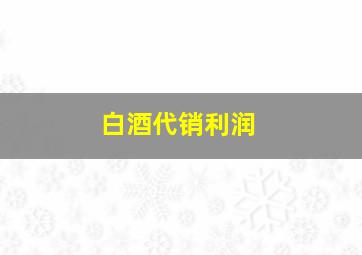 白酒代销利润